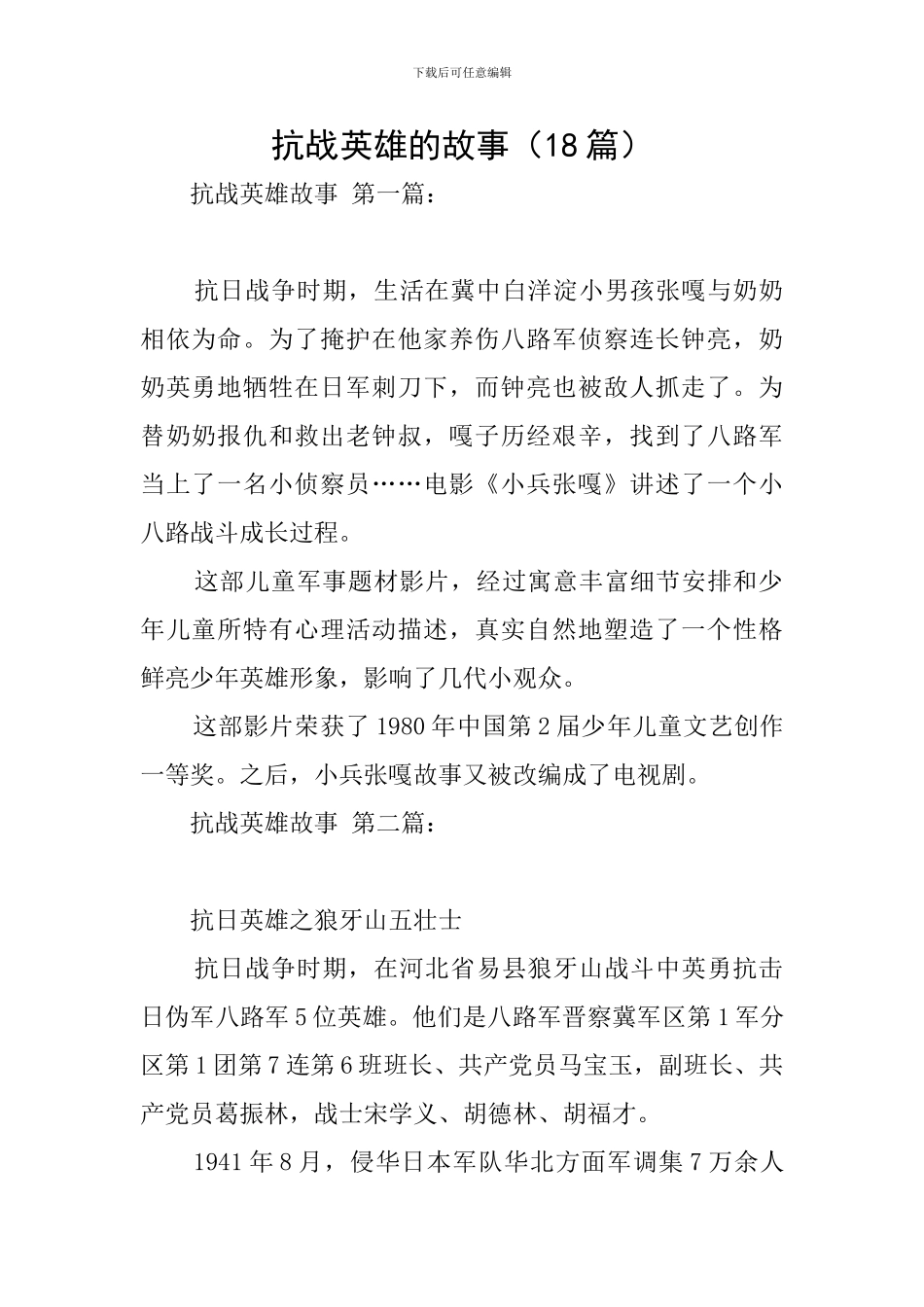 下载后可任意编辑

抗战英雄的故事（18篇）

抗战英雄故事 第一篇：

抗日战争时期，生活在冀中白洋淀小男孩张嘎与奶奶相依为命。为了掩护在他家养伤八路军侦察连长钟亮，奶奶英勇地牺牲在日军刺刀下，而钟亮也被敌人抓走了。为替奶奶报仇和救出老钟叔，嘎子历经艰辛，找到了八路军当上了一名小侦察员……电影《小兵张嘎》讲述了一个小八路战斗成长过程。

这部儿童军事题材影片，经过寓意丰富细节安排和少年儿童所特有心理活动描述，真实自然地塑造了一个性格鲜亮少年英雄形象，影响了几代小观众。

这部影片荣获了1980年中国第2届少年儿童文艺创作一等奖。之后，小兵张嘎故事又被改编成了电视剧。

抗战英雄故事 第二篇：

抗日英雄之狼牙山五壮士

抗日战争时期，在河北省易县狼牙山战斗中英勇抗击日伪军八路军5位英雄。他们是八路军晋察冀军区第1军分区第1团第7连第6班班长、共产党员马宝玉，副班长、共产党员葛振林，战士宋学义、胡德林、胡福才。

1941年8月，侵华日本军队华北方面军调集7万余人